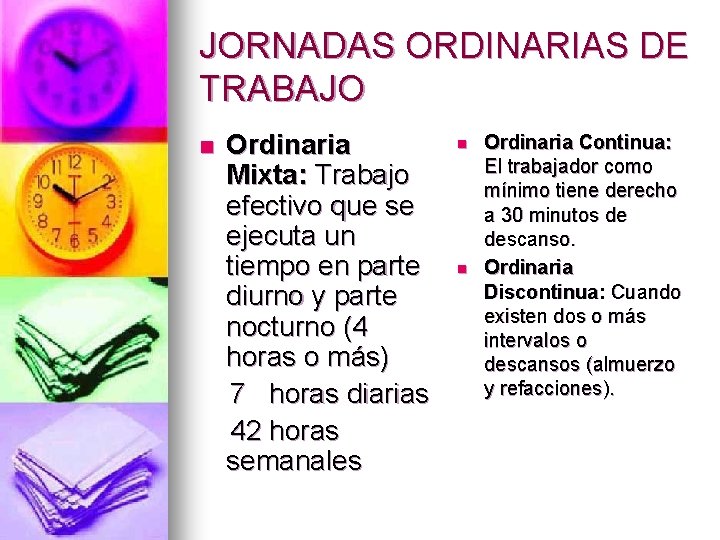 JORNADAS ORDINARIAS DE TRABAJO

Ordinaria Mixta: Trabajo efectivo que se ejecuta un tiempo en parte diurno y parte nocturno (4 horas o más)

7 horas diarias

42 horas semanales

Ordinaria Continua: El trabajador como mínimo tiene derecho a 30 minutos de descanso.

Ordinaria Discontinua: Cuando existen dos o más intervalos o descansos (almuerzo y refacciones).